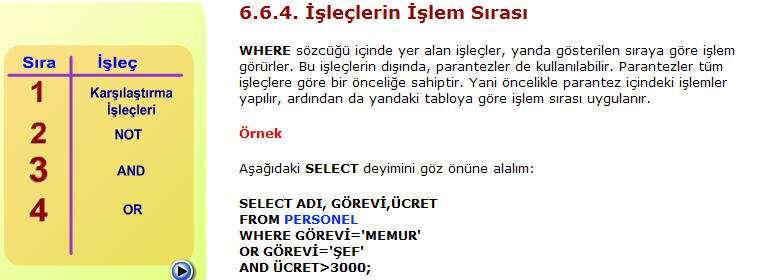 | Sıra | İşleç |
|---|---|
| 1 | Karşılaştırma İşleçleri |
| 2 | NOT |
| 3 | AND |
| 4 | OR |

6.6.4. İşleçlerin İşlem Sırası

WHERE sözcüğü içinde yer alan işleçler, yanda gösterilen sıraya göre işlem görürler. Bu işleçlerin dışında, parantezler de kullanılabilir. Parantezler tüm işleçlere göre bir önceliğe sahiptir. Yani öncelikle parantez içindeki işlemler yapılır, ardından da yandaki tabloya göre işlem sırası uygulanır.

Örnek

Aşağıdaki SELECT deyimini göz önüne alalım:

SELECT ADI, GÖREVİ,ÜCRET
FROM PERSONEL
WHERE GÖREVİ='MEMUR'
OR GÖREVİ='ŞEF'
AND ÜCRET>3000;